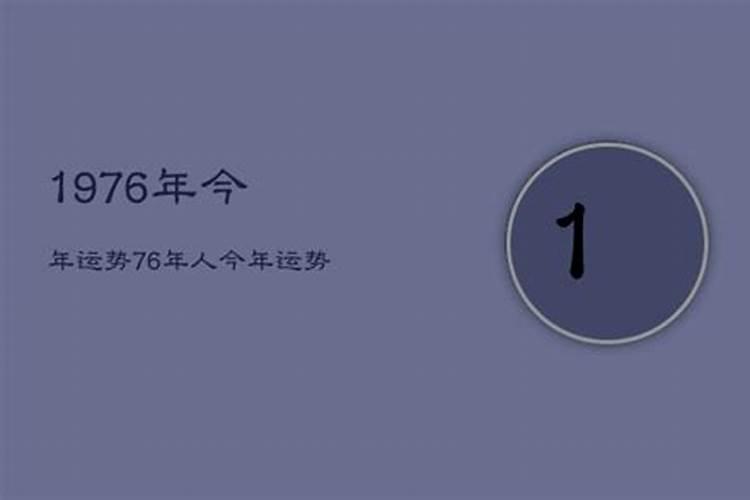 1976年今

年运势76年人今年运势

1